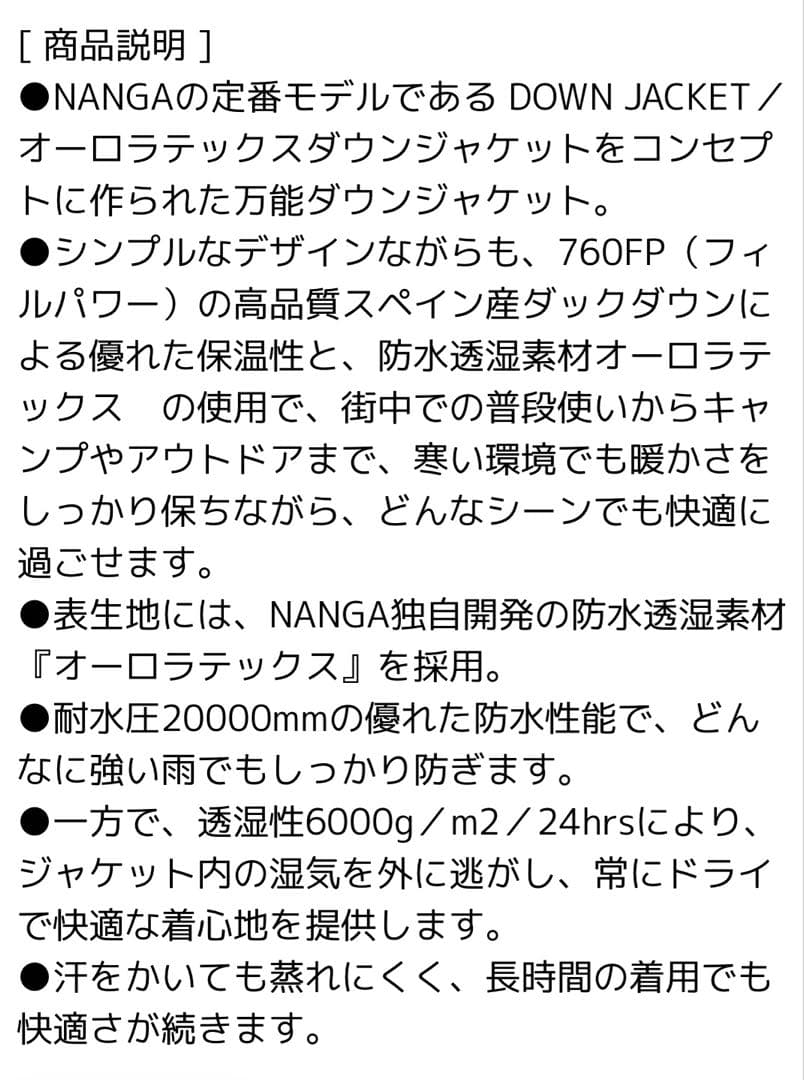 [ 商品説明 ]
●NANGAの定番モデルである DOWN JACKET／オーロラテックスダウンジャケットをコンセプトに作られた万能ダウンジャケット。
●シンプルなデザインながらも、760FP（フィルパワー）の高品質スペイン産ダックダウンによる優れた保温性と、防水透湿素材オーロラテックス　の使用で、街中での普段使いからキャンプやアウトドアまで、寒い環境でも暖かさをしっかり保ちながら、どんなシーンでも快適に過ごせます。
●表生地には、NANGA独自開発の防水透湿素材『オーロラテックス』を採用。
●耐水圧20000mmの優れた防水性能で、どんなに強い雨でもしっかり防ぎます。
●一方で、透湿性6000g／m2／24hrsにより、ジャケット内の湿気を外に逃がし、常にドライで快適な着心地を提供します。
●汗をかいても蒸れにくく、長時間の着用でも快適さが続きます。